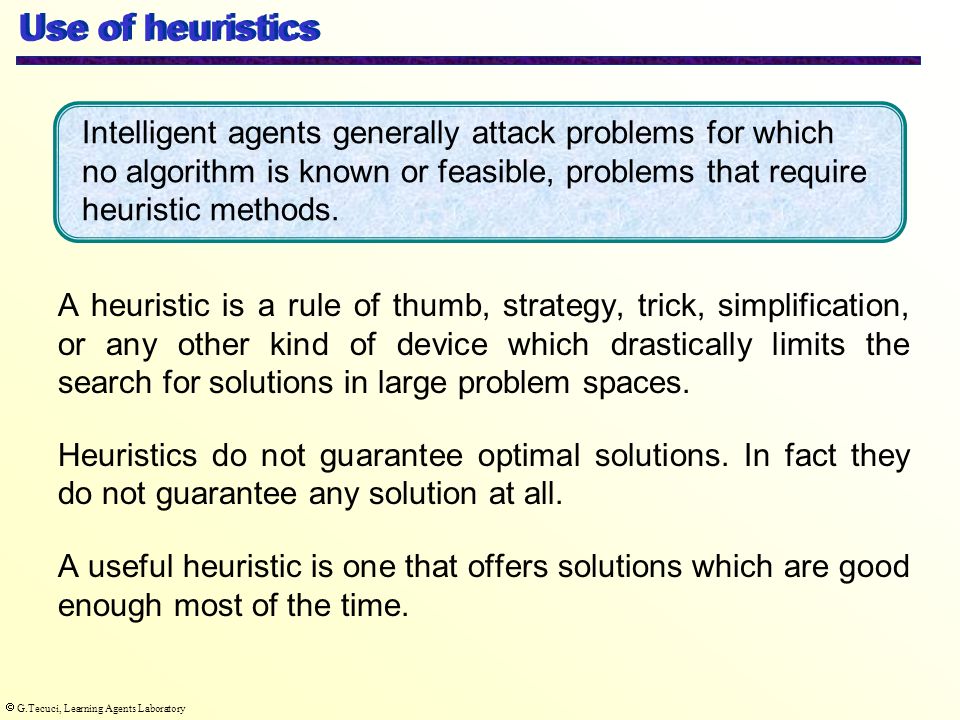 Use of heuristics

Intelligent agents generally attack problems for which no algorithm is known or feasible, problems that require heuristic methods.

A heuristic is a rule of thumb, strategy, trick, simplification, or any other kind of device which drastically limits the search for solutions in large problem spaces.

Heuristics do not guarantee optimal solutions. In fact they do not guarantee any solution at all.

A useful heuristic is one that offers solutions which are good enough most of the time.

© G.Tecuci, Learning Agents Laboratory